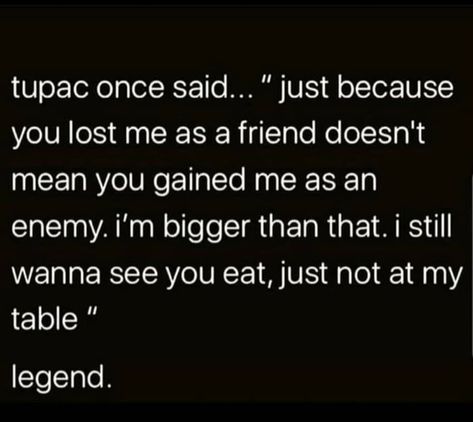 tupac once said... " just because you lost me as a friend doesn't mean you gained me as an enemy. i'm bigger than that. i still wanna see you eat, just not at my table "

legend.